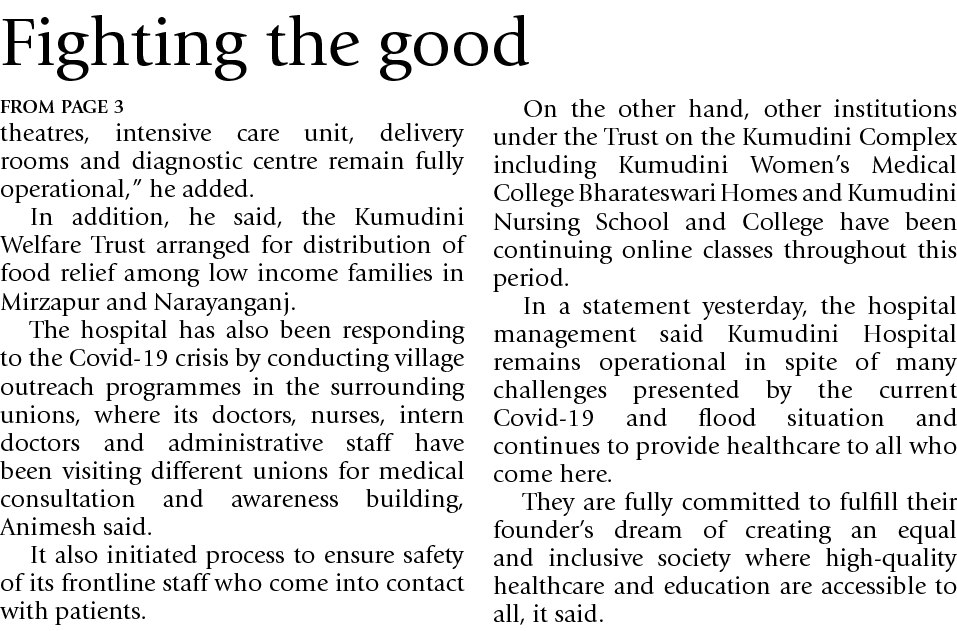 Fighting the good

FROM PAGE 3

theatres, intensive care unit, delivery rooms and diagnostic centre remain fully operational," he added.

In addition, he said, the Kumudini Welfare Trust arranged for distribution of food relief among low income families in Mirzapur and Narayanganj.

The hospital has also been responding to the Covid-19 crisis by conducting village outreach programmes in the surrounding unions, where its doctors, nurses, intern doctors and administrative staff have been visiting different unions for medical consultation and awareness building, Animesh said.

It also initiated process to ensure safety of its frontline staff who come into contact with patients.

On the other hand, other institutions under the Trust on the Kumudini Complex including Kumudini Women's Medical College Bharateswari Homes and Kumudini Nursing School and College have been continuing online classes throughout this period.

In a statement yesterday, the hospital management said Kumudini Hospital remains operational in spite of many challenges presented by the current Covid-19 and flood situation and continues to provide healthcare to all who come here.

They are fully committed to fulfill their founder's dream of creating an equal and inclusive society where high-quality healthcare and education are accessible to all, it said.